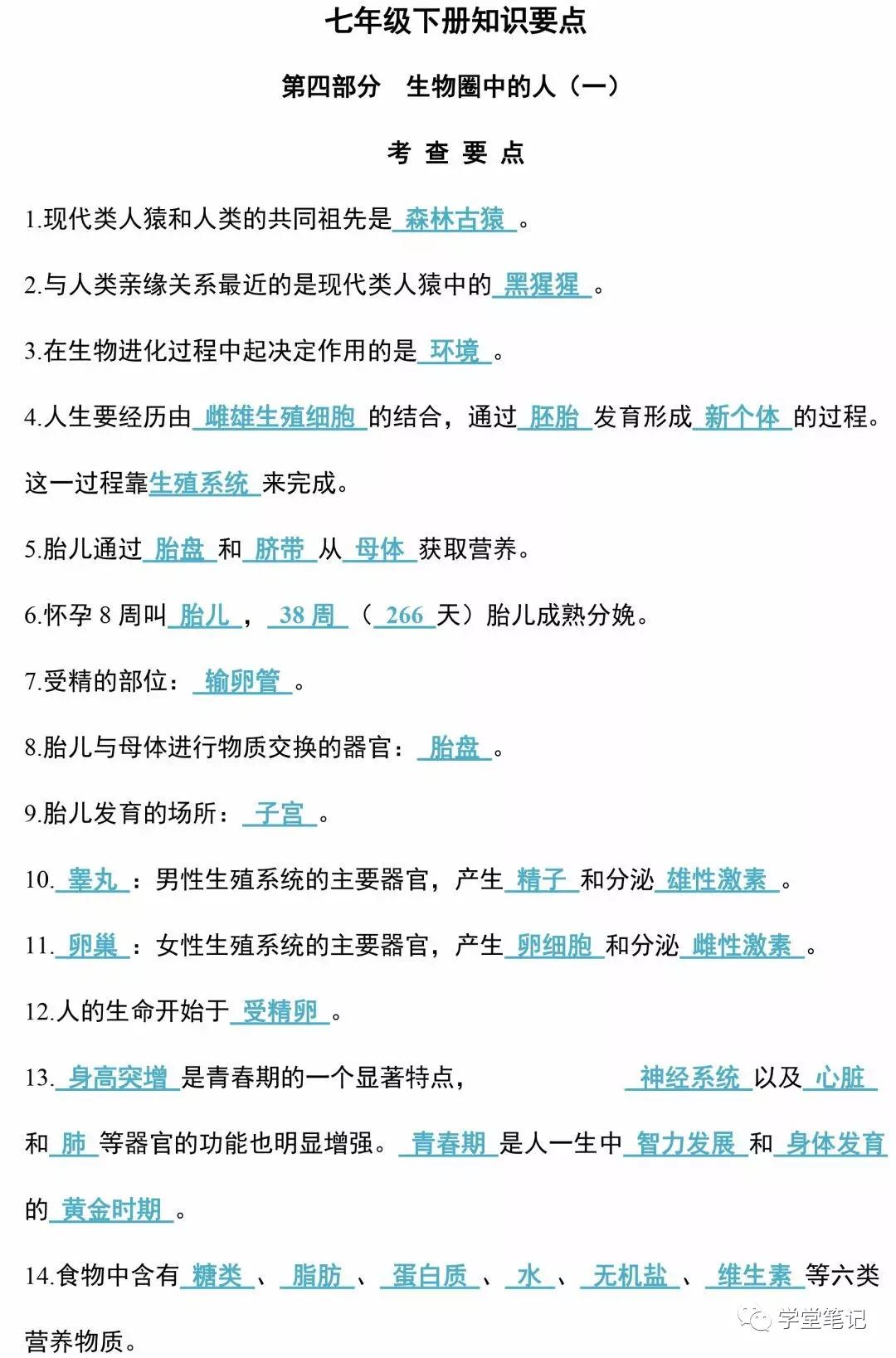 七年级下册知识要点

第四部分　生物圈中的人（一）

考 查 要 点

1.现代类人猿和人类的共同祖先是 森林古猿 。

2.与人类亲缘关系最近的是现代类人猿中的 黑猩猩 。

3.在生物进化过程中起决定作用的是 环境 。

4.人生要经历由 雌雄生殖细胞 的结合，通过 胚胎 发育形成 新个体 的过程。这一过程靠生殖系统 来完成。

5.胎儿通过 胎盘 和 脐带 从 母体 获取营养。

6.怀孕 8 周叫 胎儿 ， 38 周 （ 266 天）胎儿成熟分娩。

7.受精的部位： 输卵管 。

8.胎儿与母体进行物质交换的器官： 胎盘 。

9.胎儿发育的场所： 子宫 。

10. 睾丸 ：男性生殖系统的主要器官，产生 精子 和分泌 雄性激素 。

11. 卵巢 ：女性生殖系统的主要器官，产生 卵细胞 和分泌 雌性激素 。

12.人的生命开始于 受精卵 。

13. 身高突增 是青春期的一个显著特点， 神经系统 以及 心脏 和 肺 等器官的功能也明显增强。 青春期 是人一生中 智力发展 和 身体发育 的 黄金时期 。

14.食物中含有 糖类 、 脂肪 、 蛋白质 、 水 、 无机盐 、 维生素 等六类营养物质。

学堂笔记